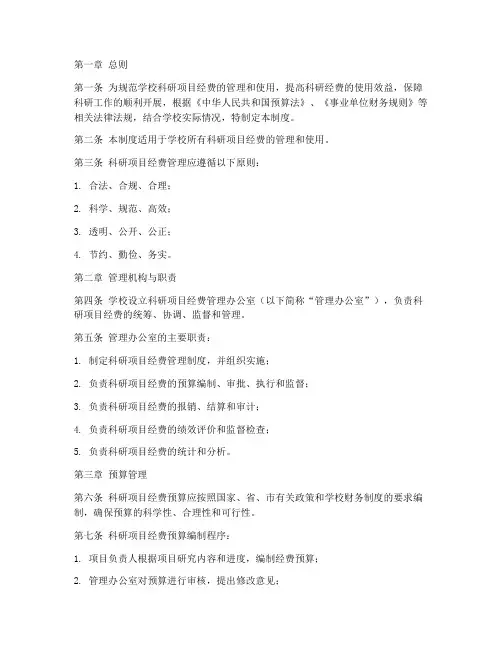 第一章 总则

第一条 为规范学校科研项目经费的管理和使用，提高科研经费的使用效益，保障科研工作的顺利开展，根据《中华人民共和国预算法》、《事业单位财务规则》等相关法律法规，结合学校实际情况，特制定本制度。

第二条 本制度适用于学校所有科研项目经费的管理和使用。

第三条 科研项目经费管理应遵循以下原则：

1. 合法、合规、合理；

2. 科学、规范、高效；

3. 透明、公开、公正；

4. 节约、勤俭、务实。

第二章 管理机构与职责

第四条 学校设立科研项目经费管理办公室（以下简称“管理办公室”），负责科研项目经费的统筹、协调、监督和管理。

第五条 管理办公室的主要职责：

1. 制定科研项目经费管理制度，并组织实施；

2. 负责科研项目经费的预算编制、审批、执行和监督；

3. 负责科研项目经费的报销、结算和审计；

4. 负责科研项目经费的绩效评价和监督检查；

5. 负责科研项目经费的统计和分析。

第三章 预算管理

第六条 科研项目经费预算应按照国家、省、市有关政策和学校财务制度的要求编制，确保预算的科学性、合理性和可行性。

第七条 科研项目经费预算编制程序：

1. 项目负责人根据项目研究内容和进度，编制经费预算；

2. 管理办公室对预算进行审核，提出修改意见；